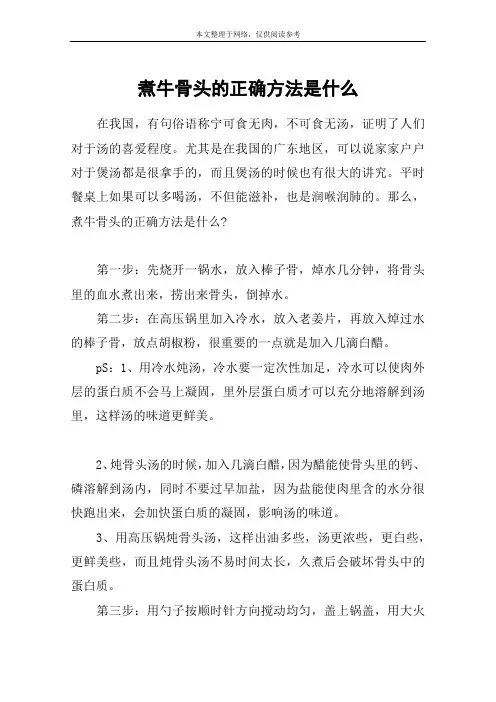 本文整理于网络，仅供阅读参考

煮牛骨头的正确方法是什么

在我国，有句俗语称宁可食无肉，不可食无汤，证明了人们对于汤的喜爱程度。尤其是在我国的广东地区，可以说家家户户对于煲汤都是很拿手的，而且煲汤的时候也有很大的讲究。平时餐桌上如果可以多喝汤，不但能滋补，也是润喉润肺的。那么，煮牛骨头的正确方法是什么？

第一步：先烧开一锅水，放入棒子骨，焯水几分钟，将骨头里的血水煮出来，捞出来骨头，倒掉水。

第二步：在高压锅里加入冷水，放入老姜片，再放入焯过水的棒子骨，放点胡椒粉，很重要的一点就是加入几滴白醋。

pS：1、用冷水炖汤，冷水要一定次性加足，冷水可以使肉外层的蛋白质不会马上凝固，里外层蛋白质才可以充分地溶解到汤里，这样汤的味道更鲜美。

2、炖骨头汤的时候，加入几滴白醋，因为醋能使骨头里的钙、磷溶解到汤内，同时不要过早加盐，因为盐能使肉里含的水分很快跑出来，会加快蛋白质的凝固，影响汤的味道。

3、用高压锅炖骨头汤，这样出油多些，汤更浓些，更白些，更鲜美些，而且炖骨头汤不易时间太长，久煮后会破坏骨头中的蛋白质。

第三步：用勺子按顺时针方向搅动均匀，盖上锅盖，用大火